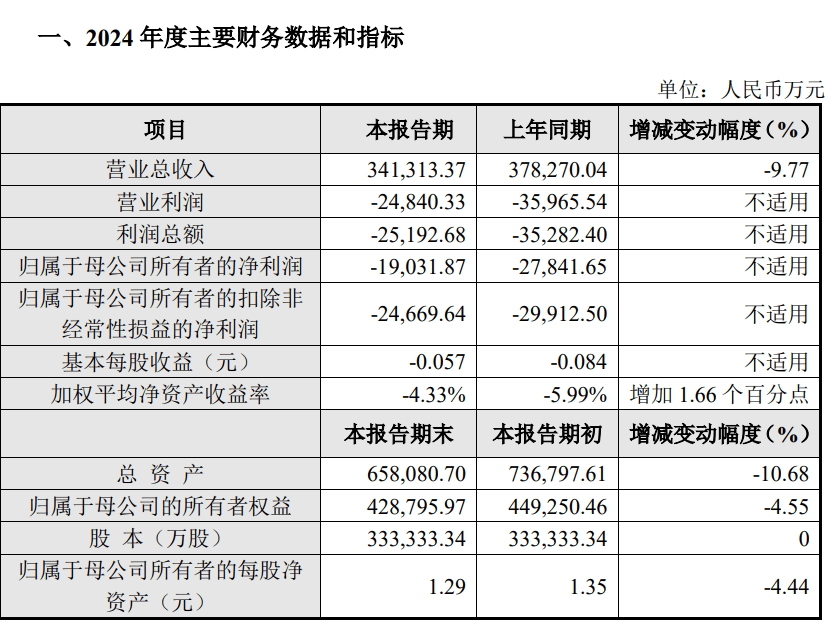 一、2024 年度主要财务数据和指标

单位：人民币万元

| 项目 | 本报告期 | 上年同期 | 增减变动幅度（%） |
|---|---|---|---|
| 营业总收入 | 341,313.37 | 378,270.04 | -9.77 |
| 营业利润 | -24,840.33 | -35,965.54 | 不适用 |
| 利润总额 | -25,192.68 | -35,282.40 | 不适用 |
| 归属于母公司所有者的净利润 | -19,031.87 | -27,841.65 | 不适用 |
| 归属于母公司所有者的扣除非经常性损益的净利润 | -24,669.64 | -29,912.50 | 不适用 |
| 基本每股收益（元） | -0.057 | -0.084 | 不适用 |
| 加权平均净资产收益率 | -4.33% | -5.99% | 增加 1.66 个百分点 |
|  | 本报告期末 | 本报告期初 | 增减变动幅度（%） |
| 总 资 产 | 658,080.70 | 736,797.61 | -10.68 |
| 归属于母公司的所有者权益 | 428,795.97 | 449,250.46 | -4.55 |
| 股 本（万股） | 333,333.34 | 333,333.34 | 0 |
| 归属于母公司所有者的每股净资产（元） | 1.29 | 1.35 | -4.44 |